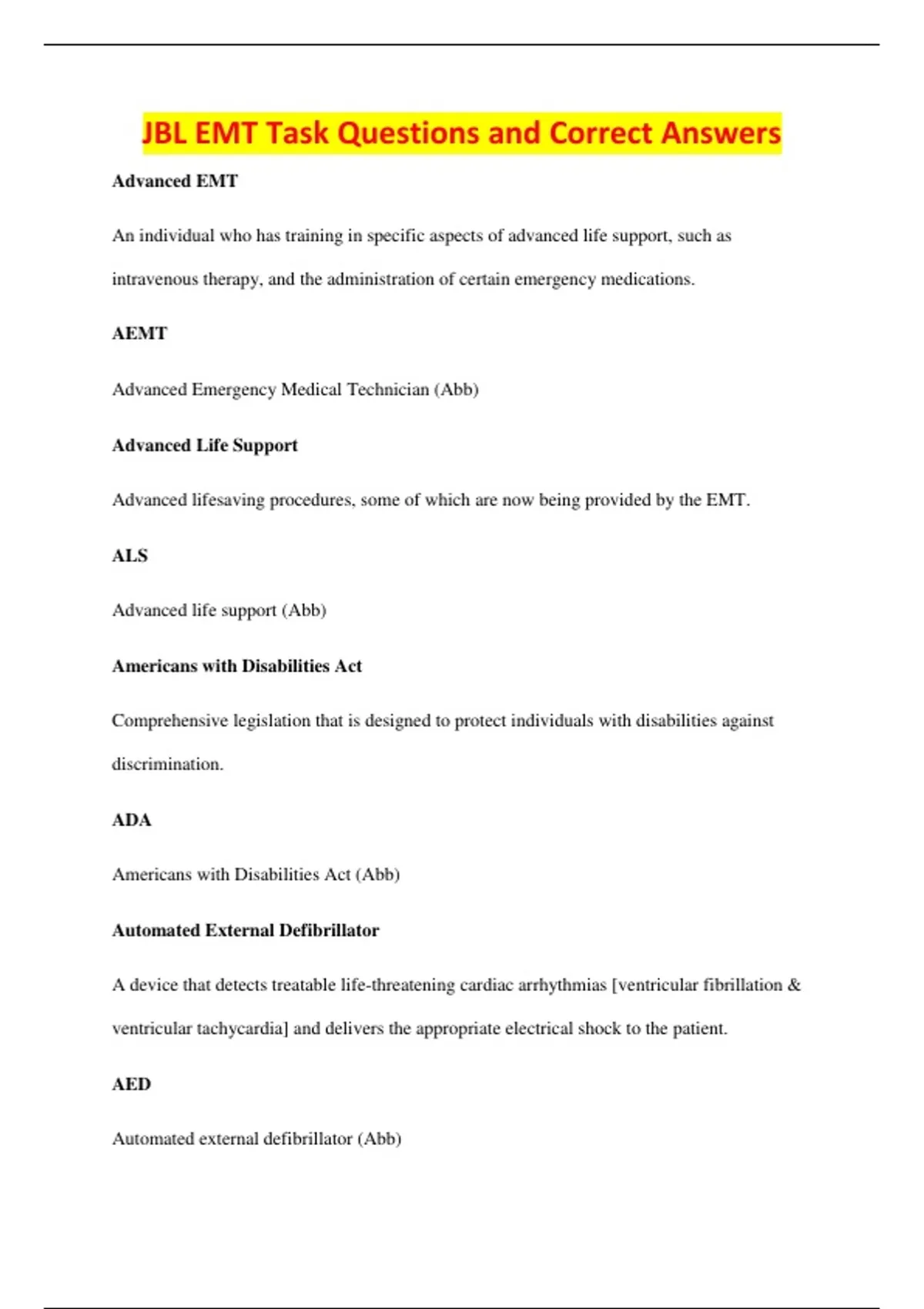 JBL EMT Task Questions and Correct Answers

Advanced EMT

An individual who has training in specific aspects of advanced life support, such as intravenous therapy, and the administration of certain emergency medications.

AEMT

Advanced Emergency Medical Technician (Abb)

Advanced Life Support

Advanced lifesaving procedures, some of which are now being provided by the EMT.

ALS

Advanced life support (Abb)

Americans with Disabilities Act

Comprehensive legislation that is designed to protect individuals with disabilities against discrimination.

ADA

Americans with Disabilities Act (Abb)

Automated External Defibrillator

A device that detects treatable life-threatening cardiac arrhythmias [ventricular fibrillation & ventricular tachycardia] and delivers the appropriate electrical shock to the patient.

AED

Automated external defibrillator (Abb)